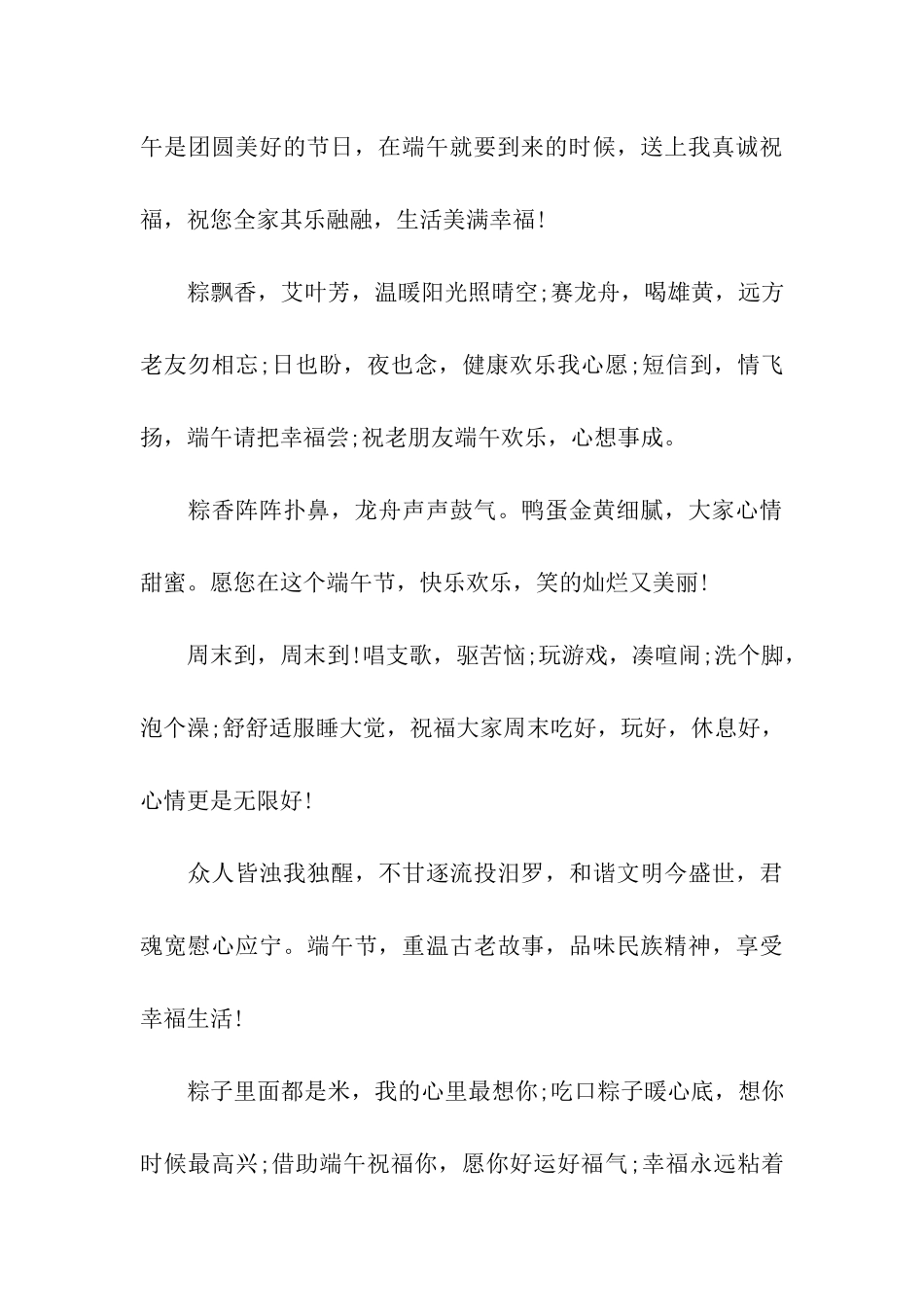 午是团圆美好的节日，在端午就要到来的时候，送上我真诚祝福，祝您全家其乐融融，生活美满幸福!

粽飘香，艾叶芳，温暖阳光照晴空;赛龙舟，喝雄黄，远方老友勿相忘;日也盼，夜也念，健康欢乐我心愿;短信到，情飞扬，端午请把幸福尝;祝老朋友端午欢乐，心想事成。

粽香阵阵扑鼻，龙舟声声鼓气。鸭蛋金黄细腻，大家心情甜蜜。愿您在这个端午节，快乐欢乐，笑的灿烂又美丽!

周末到，周末到!唱支歌，驱苦恼;玩游戏，凑喧闹;洗个脚，泡个澡;舒舒适服睡大觉，祝福大家周末吃好，玩好，休息好，心情更是无限好!

众人皆浊我独醒，不甘逐流投汨罗，和谐文明今盛世，君魂宽慰心应宁。端午节，重温古老故事，品味民族精神，享受幸福生活!

粽子里面都是米，我的心里最想你;吃口粽子暖心底，想你时候最高兴;借助端午祝福你，愿你好运好福气;幸福永远粘着